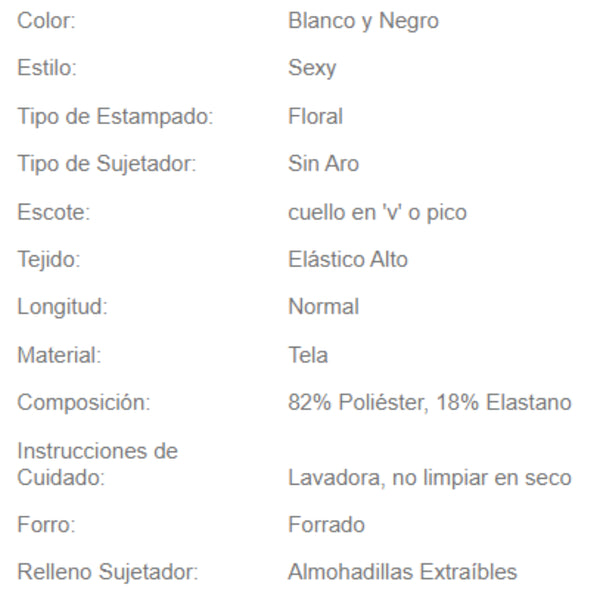 | | |
|---|---|
| Color: | Blanco y Negro |
| Estilo: | Sexy |
| Tipo de Estampado: | Floral |
| Tipo de Sujetador: | Sin Aro |
| Escote: | cuello en 'v' o pico |
| Tejido: | Elástico Alto |
| Longitud: | Normal |
| Material: | Tela |
| Composición: | 82% Poliéster, 18% Elastano |
| Instrucciones de Cuidado: | Lavadora, no limpiar en seco |
| Forro: | Forrado |
| Relleno Sujetador: | Almohadillas Extraíbles |